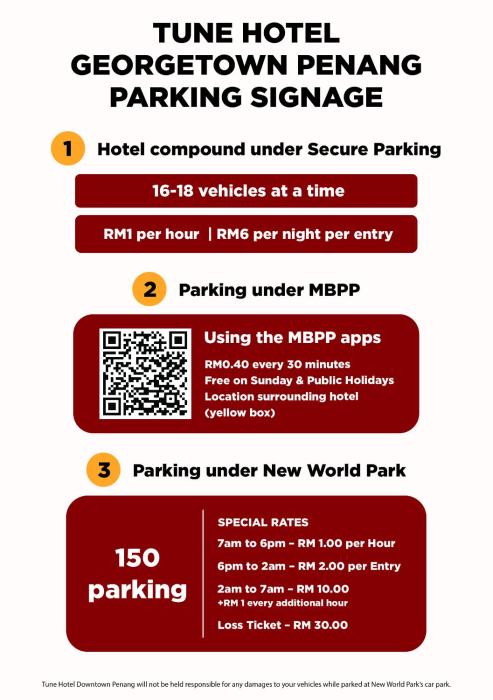 TUNE HOTEL
GEORGETOWN PENANG
PARKING SIGNAGE

1 Hotel compound under Secure Parking

16-18 vehicles at a time

RM1 per hour | RM6 per night per entry

2 Parking under MBPP

Using the MBPP apps

RM0.40 every 30 minutes
Free on Sunday & Public Holidays
Location surrounding hotel
(yellow box)

3 Parking under New World Park

150
parking

SPECIAL RATES

7am to 6pm - RM 1.00 per Hour

6pm to 2am - RM 2.00 per Entry

2am to 7am - RM 10.00
+RM 1 every additional hour

Loss Ticket - RM 30.00

Tune Hotel Downtown Penang will not be held responsible for any damages to your vehicles while parked at New World Park's car park.